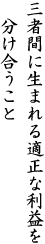 三者間に生まれる適正な利益を
分け合うこと